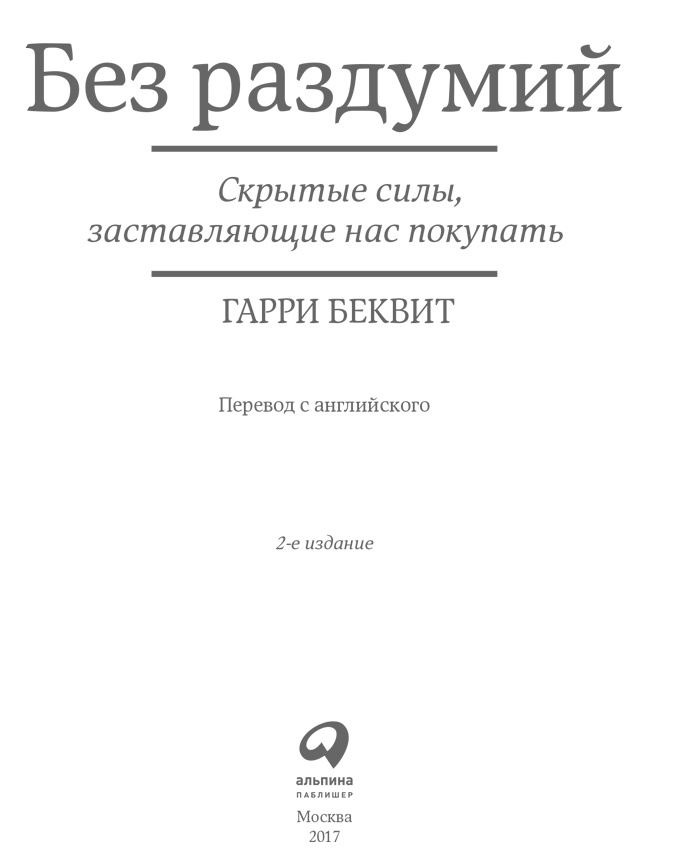 Без раздумий

Скрытые силы, заставляющие нас покупать

ГАРРИ БЕКВИТ

Перевод с английского

2-е издание

альпина
ПАБЛИШЕР

Москва
2017